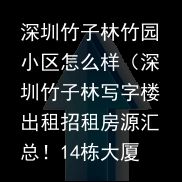 深圳竹子林竹园小区怎么样（深圳竹子林写字楼出租招租房源汇总！14栋大厦